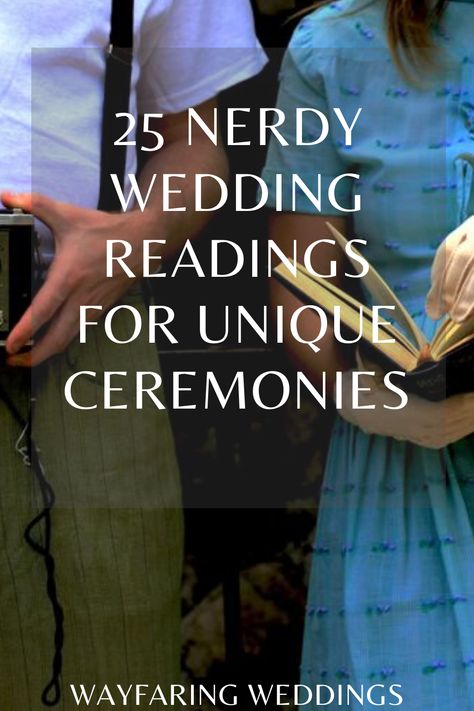 25 NERDY WEDDING READINGS FOR UNIQUE CEREMONIES

WAYFARING WEDDINGS